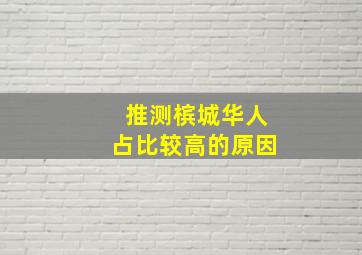 推测槟城华人
占比较高的原因